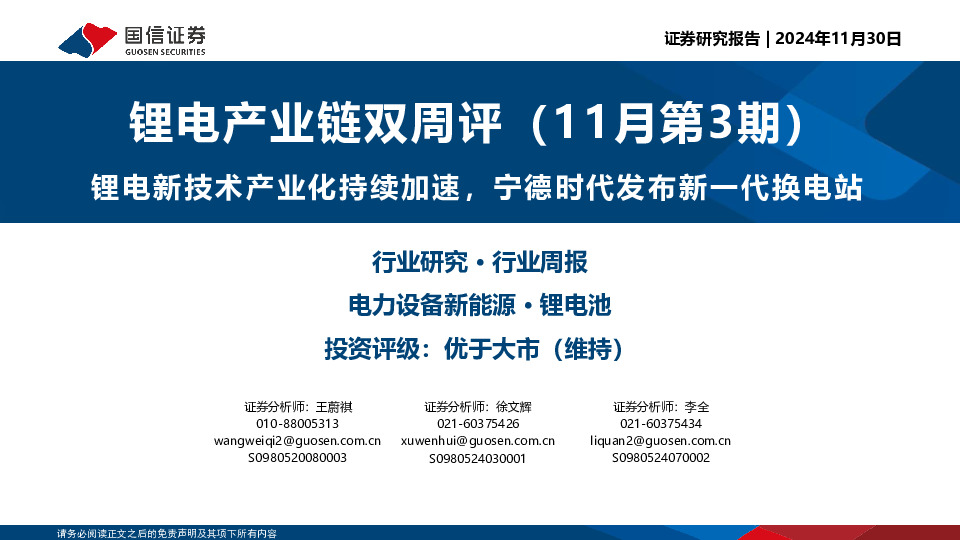 国信证券
GUOSEN SECURITIES

证券研究报告 | 2024年11月30日

锂电产业链双周评（11月第3期）

锂电新技术产业化持续加速，宁德时代发布新一代换电站

行业研究 · 行业周报

电力设备新能源 · 锂电池

投资评级：优于大市（维持）

证券分析师：王蔚祺
010-88005313
wangweiqi2@guosen.com.cn
S0980520080003

证券分析师：徐文辉
021-60375426
xuwenhui@guosen.com.cn
S0980524030001

证券分析师：李全
021-60375434
liquan2@guosen.com.cn
S0980524070002

请务必阅读正文之后的免责声明及其项下所有内容